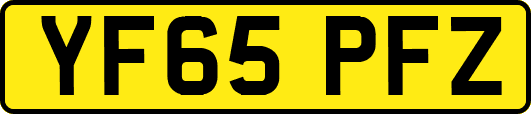 YF65 PFZ